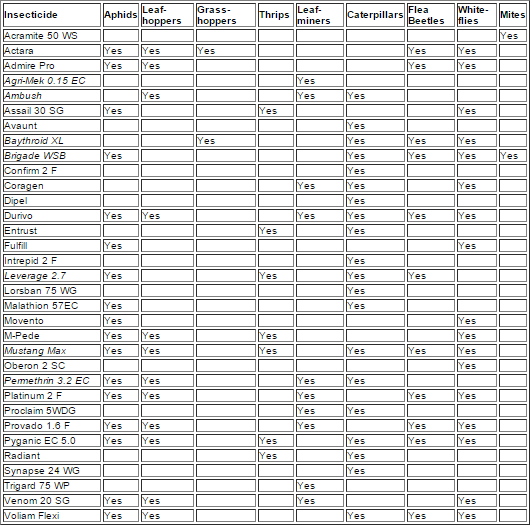 | Insecticide | Aphids | Leaf-hoppers | Grass-hoppers | Thrips | Leaf-miners | Caterpillars | Flea Beetles | White-flies | Mites |
|---|---|---|---|---|---|---|---|---|---|
| Acramite 50 WS | | | | | | | | | Yes |
| Actara | Yes | Yes | Yes | | | | Yes | Yes | |
| Admire Pro | Yes | Yes | | | | | Yes | Yes | |
| Agri-Mek 0.15 EC | | | | | Yes | | | | |
| Ambush | | Yes | | | Yes | Yes | | | |
| Assail 30 SG | Yes | | | Yes | | | | Yes | |
| Avaunt | | | | | | Yes | | | |
| Baythroid XL | | | Yes | | | Yes | Yes | Yes | |
| Brigade WSB | Yes | | | | | Yes | Yes | Yes | Yes |
| Confirm 2 F | | | | | | Yes | | | |
| Coragen | | | | | Yes | Yes | | Yes | |
| Dipel | | | | | | Yes | | | |
| Durivo | Yes | Yes | | | Yes | Yes | Yes | Yes | |
| Entrust | | | | Yes | | Yes | | | |
| Fulfill | Yes | | | | | | | Yes | |
| Intrepid 2 F | | | | | | Yes | | | |
| Leverage 2.7 | Yes | | | Yes | | Yes | Yes | | |
| Lorsban 75 WG | | | | | | Yes | | | |
| Malathion 57EC | Yes | | | | | Yes | | | |
| Movento | Yes | | | | | | | Yes | |
| M-Pede | Yes | Yes | | Yes | | | | Yes | |
| Mustang Max | Yes | Yes | | Yes | | Yes | Yes | Yes | |
| Oberon 2 SC | | | | | | | | Yes | |
| Permethrin 3.2 EC | Yes | Yes | | | Yes | Yes | | | |
| Platinum 2 F | Yes | Yes | | | Yes | | Yes | Yes | |
| Proclaim 5WDG | | | | | Yes | Yes | | | |
| Provado 1.6 F | Yes | Yes | | | Yes | | Yes | Yes | |
| Pyganic EC 5.0 | Yes | Yes | | Yes | | Yes | Yes | Yes | |
| Radiant | | | | Yes | | Yes | | | |
| Synapse 24 WG | | | | | | Yes | | | |
| Trigard 75 WP | | | | | Yes | | | | |
| Venom 20 SG | Yes | Yes | | | Yes | | | Yes | |
| Voliam Flexi | Yes | Yes | | | | Yes | Yes | Yes | |